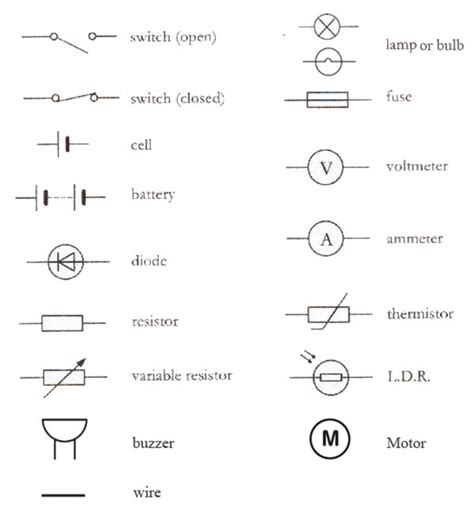 switch (open)

switch (closed)

cell

battery

diode

resistor

variable resistor

buzzer

wire

lamp or bulb

fuse

V

voltmeter

A

ammeter

thermistor

L.D.R.

M

Motor